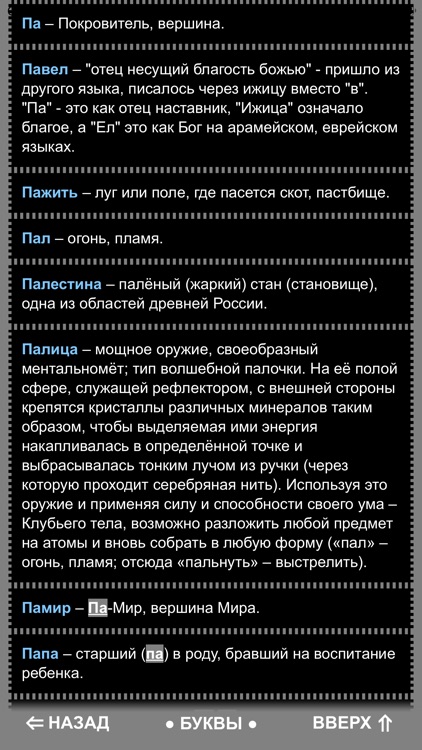 Па – Покровитель, вершина.

Павел – "отец несущий благость божью" - пришло из другого языка, писалось через ижицу вместо "в". "Па" - это как отец наставник, "Ижица" означало благое, а "Ел" это как Бог на арамейском, еврейском языках.

Пажить – луг или поле, где пасется скот, пастбище.

Пал – огонь, пламя.

Палестина – палёный (жаркий) стан (становище), одна из областей древней России.

Палица – мощное оружие, своеобразный ментальномёт; тип волшебной палочки. На её полой сфере, служащей рефлектором, с внешней стороны крепятся кристаллы различных минералов таким образом, чтобы выделяемая ими энергия накапливалась в определённой точке и выбрасывалась тонким лучом из ручки (через которую проходит серебряная нить). Используя это оружие и применяя силу и способности своего ума – Клубьего тела, возможно разложить любой предмет на атомы и вновь собрать в любую форму («пал» – огонь, пламя; отсюда «пальнуть» – выстрелить).

Памир – Па-Мир, вершина Мира.

Папа – старший (па) в роду, бравший на воспитание ребенка.

⇐ НАЗАД • БУКВЫ • ВВЕРХ ⇑